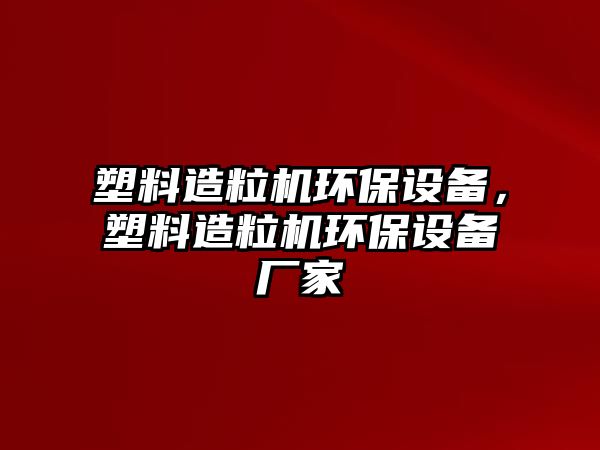 塑料造粒机环保设备，塑料造粒机环保设备厂家